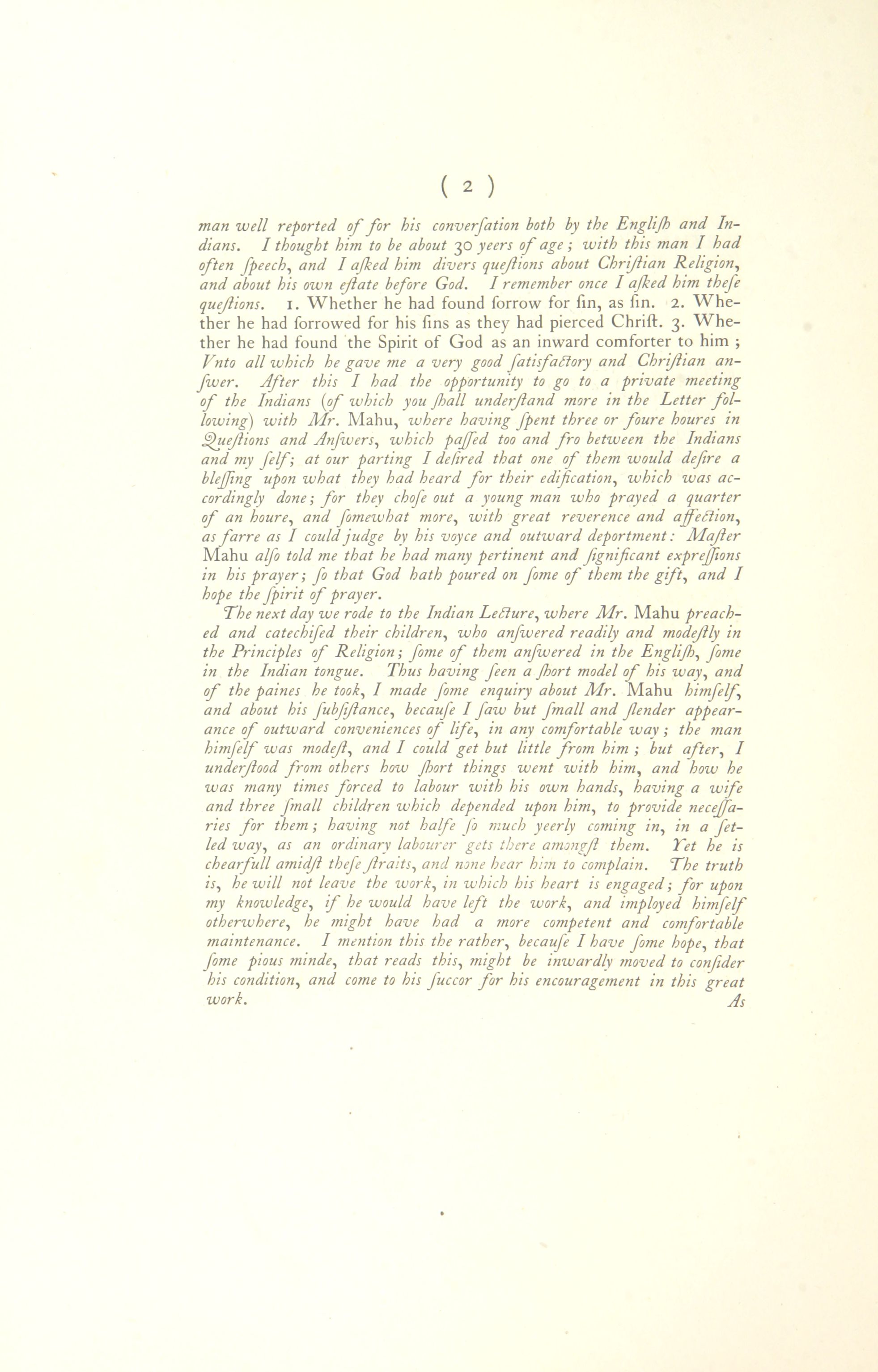 ( 2 )

man well reported of for his converſation both by the Engliſh and Indians. I thought him to be about 30 yeers of age; with this man I had often ſpeech, and I aſked him divers queſtions about Chriſtian Religion, and about his own eſtate before God. I remember once I aſked him theſe queſtions. 1. Whether he had found ſorrow for ſin, as ſin. 2. Whether he had ſorrowed for his ſins as they had pierced Chriſt. 3. Whether he had found the Spirit of God as an inward comforter to him; Vnto all which he gave me a very good ſatisfactory and Chriſtian anſwer. After this I had the opportunity to go to a private meeting of the Indians (of which you ſhall underſtand more in the Letter following) with Mr. Mahu, where having ſpent three or foure houres in Queſtions and Anſwers, which paſſed too and fro between the Indians and my ſelf; at our parting I deſired that one of them would deſire a bleſſing upon what they had heard for their edification, which was accordingly done; for they choſe out a young man who prayed a quarter of an houre, and ſomewhat more, with great reverence and affection, as farre as I could judge by his voyce and outward deportment: Maſter Mahu alſo told me that he had many pertinent and ſignificant expreſſions in his prayer; ſo that God hath poured on ſome of them the gift, and I hope the ſpirit of prayer.

The next day we rode to the Indian Lecture, where Mr. Mahu preached and catechiſed their children, who anſwered readily and modeſtly in the Principles of Religion; ſome of them anſwered in the Engliſh, ſome in the Indian tongue. Thus having ſeen a ſhort model of his way, and of the paines he took, I made ſome enquiry about Mr. Mahu himſelf, and about his ſubſiſtance, becauſe I ſaw but ſmall and ſlender appearance of outward conveniences of life, in any comfortable way; the man himſelf was modeſt, and I could get but little from him; but after, I underſtood from others how ſhort things went with him, and how he was many times forced to labour with his own hands, having a wife and three ſmall children which depended upon him, to provide neceſſaries for them; having not halfe ſo much yeerly coming in, in a ſetled way, as an ordinary labourer gets there amongſt them. Yet he is chearfull amidſt theſe ſtraits, and none hear him to complain. The truth is, he will not leave the work, in which his heart is engaged; for upon my knowledge, if he would have left the work, and imployed himſelf otherwhere, he might have had a more competent and comfortable maintenance. I mention this the rather, becauſe I have ſome hope, that ſome pious minde, that reads this, might be inwardly moved to conſider his condition, and come to his ſuccor for his encouragement in this great work.

As